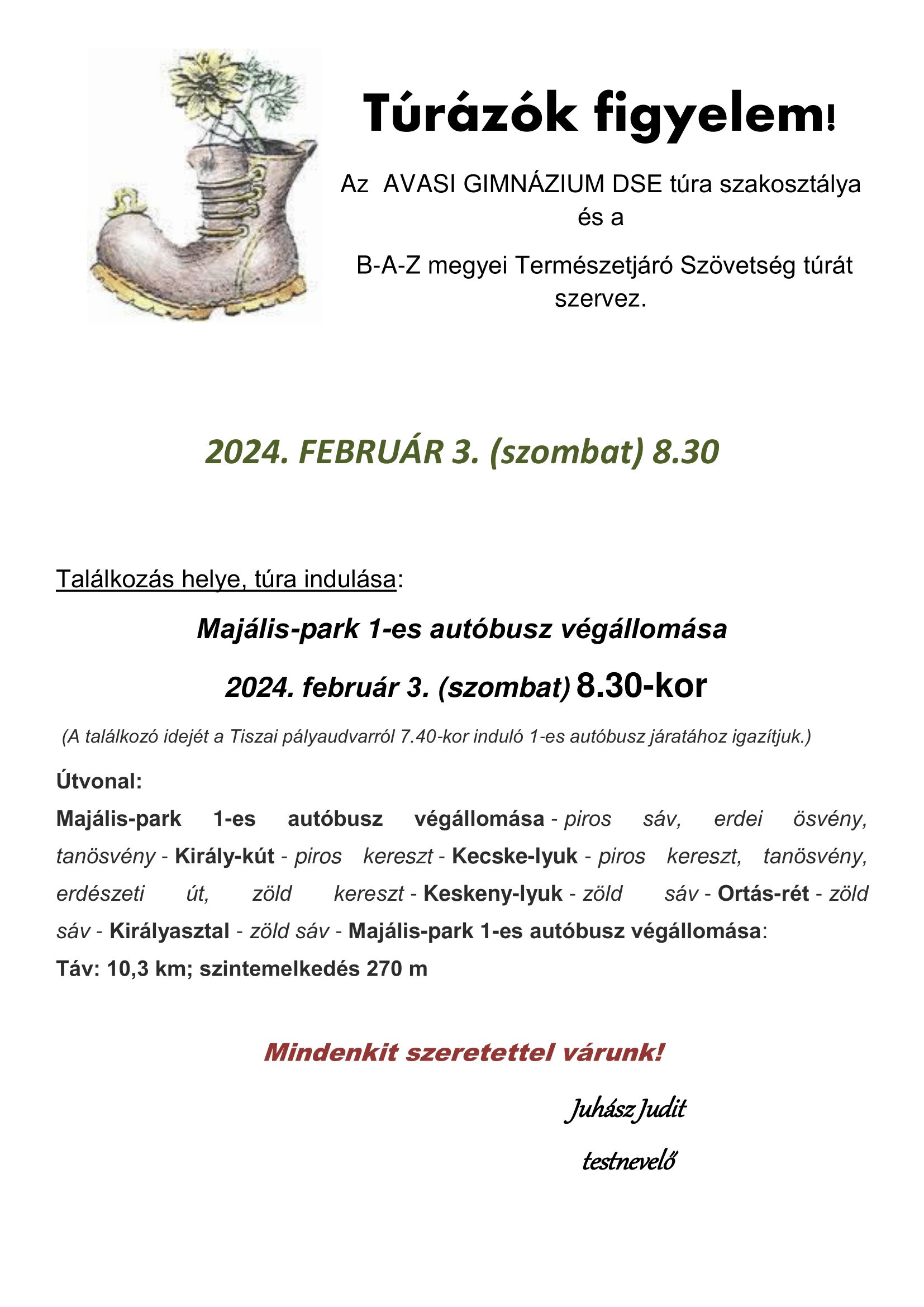 Túrázók figyelem!

Az AVASI GIMNÁZIUM DSE túra szakosztálya és a

B-A-Z megyei Természetjáró Szövetség túrát szervez.

2024. FEBRUÁR 3. (szombat) 8.30

Találkozás helye, túra indulása:

Majális-park 1-es autóbusz végállomása

2024. február 3. (szombat) 8.30-kor

(A találkozó idejét a Tiszai pályaudvarról 7.40-kor induló 1-es autóbusz járatához igazítjuk.)

Útvonal:

Majális-park 1-es autóbusz végállomása - piros sáv, erdei ösvény, tanösvény - Király-kút - piros kereszt - Kecske-lyuk - piros kereszt, tanösvény, erdészeti út, zöld kereszt - Keskeny-lyuk - zöld sáv - Ortás-rét - zöld sáv - Királyasztal - zöld sáv - Majális-park 1-es autóbusz végállomása:

Táv: 10,3 km; szintemelkedés 270 m

Mindenkit szeretettel várunk!

Juhász Judit

testnevelő